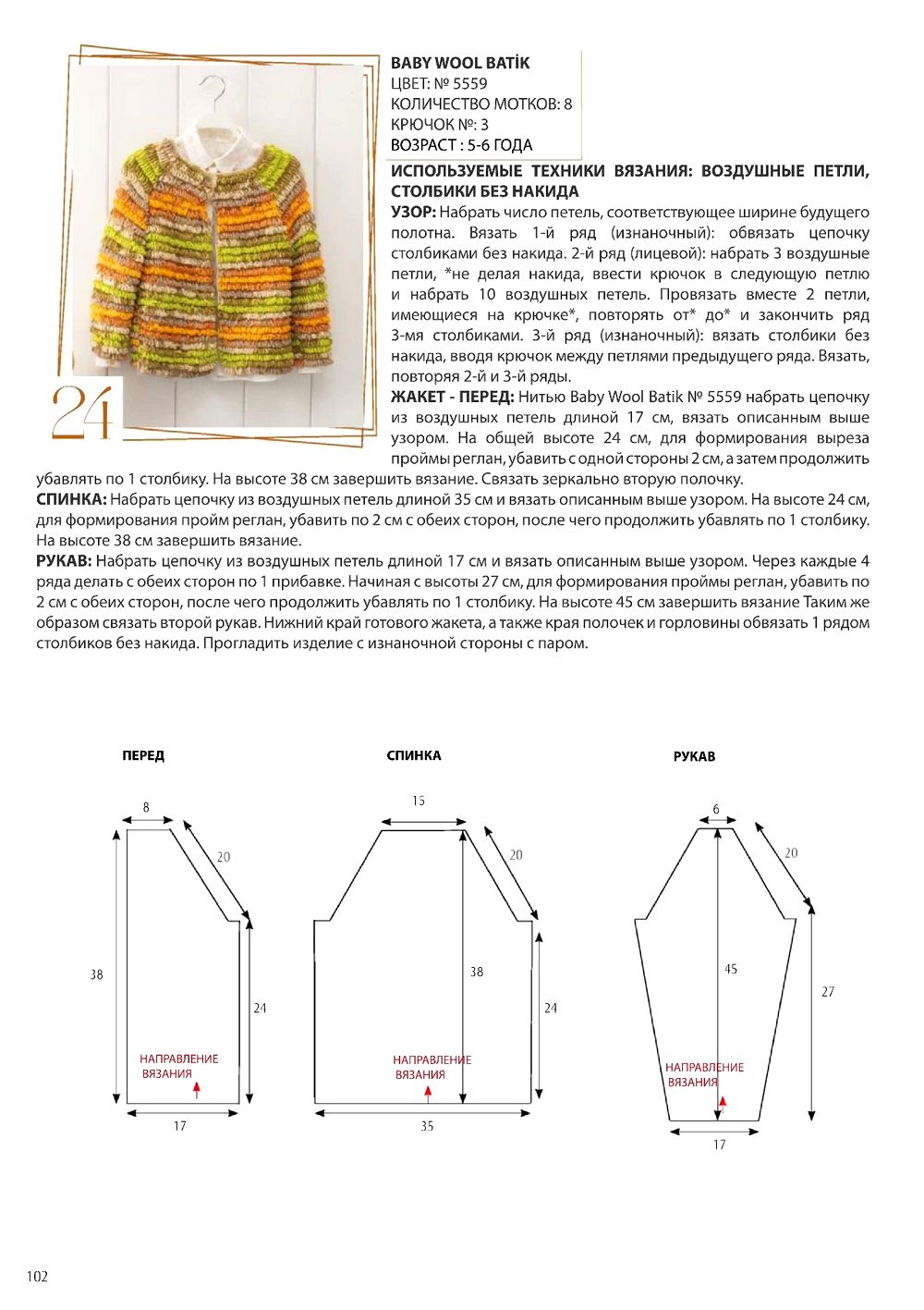 24

BABY WOOL BATİK
ЦВЕТ: № 5559
КОЛИЧЕСТВО МОТКОВ: 8
КРЮЧОК №: 3
ВОЗРАСТ : 5-6 ГОДА

ИСПОЛЬЗУЕМЫЕ ТЕХНИКИ ВЯЗАНИЯ: ВОЗДУШНЫЕ ПЕТЛИ, СТОЛБИКИ БЕЗ НАКИДА
УЗОР: Набрать число петель, соответствующее ширине будущего полотна. Вязать 1-й ряд (изнаночный): обвязать цепочку столбиками без накида. 2-й ряд (лицевой): набрать 3 воздушные петли, *не делая накида, ввести крючок в следующую петлю и набрать 10 воздушных петель. Провязать вместе 2 петли, имеющиеся на крючке*, повторять от* до* и закончить ряд 3-мя столбиками. 3-й ряд (изнаночный): вязать столбики без накида, вводя крючок между петлями предыдущего ряда. Вязать, повторяя 2-й и 3-й ряды.
ЖАКЕТ - ПЕРЕД: Нитью Baby Wool Batik № 5559 набрать цепочку из воздушных петель длиной 17 см, вязать описанным выше узором. На общей высоте 24 см, для формирования выреза проймы реглан, убавить с одной стороны 2 см, а затем продолжить убавлять по 1 столбику. На высоте 38 см завершить вязание. Связать зеркально вторую полочку.
СПИНКА: Набрать цепочку из воздушных петель длиной 35 см и вязать описанным выше узором. На высоте 24 см, для формирования пройм реглан, убавить по 2 см с обеих сторон, после чего продолжить убавлять по 1 столбику. На высоте 38 см завершить вязание.
РУКАВ: Набрать цепочку из воздушных петель длиной 17 см и вязать описанным выше узором. Через каждые 4 ряда делать с обеих сторон по 1 прибавке. Начиная с высоты 27 см, для формирования проймы реглан, убавить по 2 см с обеих сторон, после чего продолжить убавлять по 1 столбику. На высоте 45 см завершить вязание Таким же образом связать второй рукав. Нижний край готового жакета, а также края полочек и горловины обвязать 1 рядом столбиков без накида. Прогладить изделие с изнаночной стороны с паром.

ПЕРЕД
8
20
38
24
НАПРАВЛЕНИЕ ВЯЗАНИЯ
17

СПИНКА
15
20
38
24
НАПРАВЛЕНИЕ ВЯЗАНИЯ
35

РУКАВ
6
20
45
27
НАПРАВЛЕНИЕ ВЯЗАНИЯ
17

102